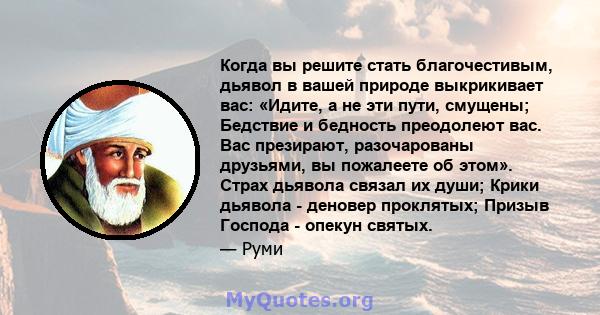 Когда вы решите стать благочестивым, дьявол в вашей природе выкрикивает вас: «Идите, а не эти пути, смущены; Бедствие и бедность преодолеют вас. Вас презирают, разочарованы друзьями, вы пожалеете об этом». Страх дьявола связал их души; Крики дьявола - деновер проклятых; Призыв Господа - опекун святых.
— Руми

MyQuotes.org